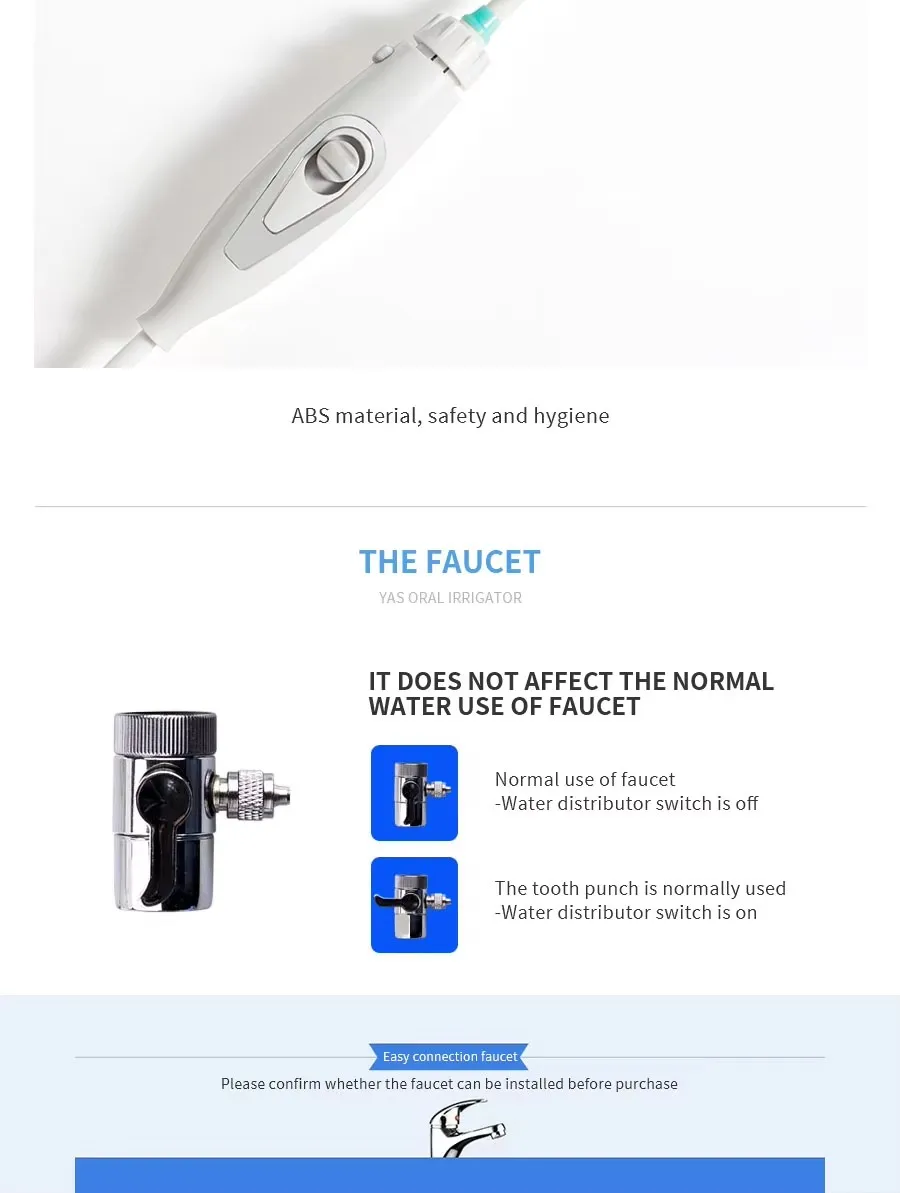 ABS material, safety and hygiene

THE FAUCET

YAS ORAL IRRIGATOR

IT DOES NOT AFFECT THE NORMAL WATER USE OF FAUCET

Normal use of faucet
-Water distributor switch is off

The tooth punch is normally used
-Water distributor switch is on

Easy connection faucet

Please confirm whether the faucet can be installed before purchase